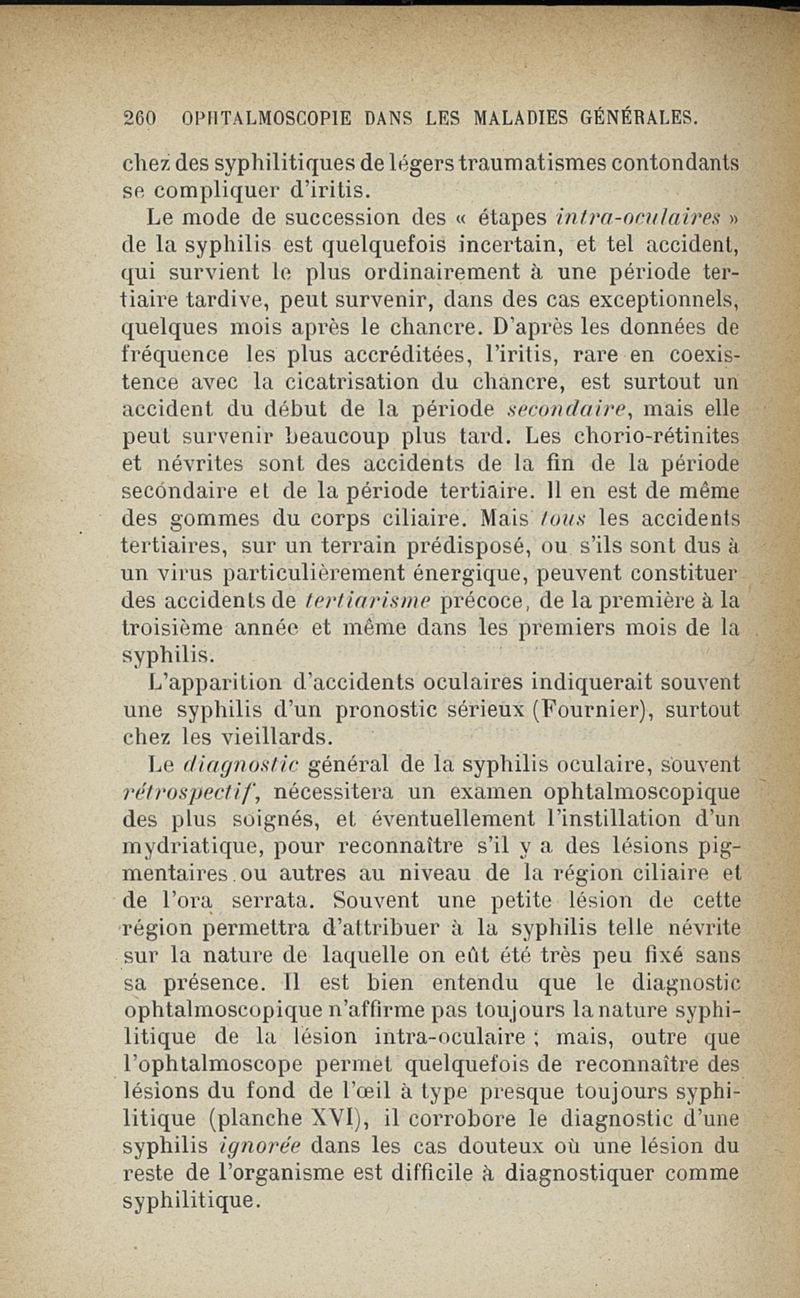 260 OPHTALMOSCOPIE DANS LES MALADIES GÉNÉRALES.

chez des syphilitiques de légers traumatismes contondants se compliquer d'iritis.

Le mode de succession des « étapes intra-oculaires » de la syphilis est quelquefois incertain, et tel accident, qui survient le plus ordinairement à une période tertiaire tardive, peut survenir, dans des cas exceptionnels, quelques mois après le chancre. D'après les données de fréquence les plus accréditées, l'iritis, rare en coexistence avec la cicatrisation du chancre, est surtout un accident du début de la période secondaire, mais elle peut survenir beaucoup plus tard. Les chorio-rétinites et névrites sont des accidents de la fin de la période secondaire et de la période tertiaire. Il en est de même des gommes du corps ciliaire. Mais tous les accidents tertiaires, sur un terrain prédisposé, ou s'ils sont dus à un virus particulièrement énergique, peuvent constituer des accidents de tertiarisme précoce, de la première à la troisième année et même dans les premiers mois de la syphilis.

L'apparition d'accidents oculaires indiquerait souvent une syphilis d'un pronostic sérieux (Fournier), surtout chez les vieillards.

Le diagnostic général de la syphilis oculaire, souvent rétrospectif, nécessitera un examen ophtalmoscopique des plus soignés, et éventuellement l'instillation d'un mydriatique, pour reconnaître s'il y a des lésions pigmentaires ou autres au niveau de la région ciliaire et de l'ora serrata. Souvent une petite lésion de cette région permettra d'attribuer à la syphilis telle névrite sur la nature de laquelle on eût été très peu fixé sans sa présence. Il est bien entendu que le diagnostic ophtalmoscopique n'affirme pas toujours la nature syphilitique de la lésion intra-oculaire ; mais, outre que l'ophtalmoscope permet quelquefois de reconnaître des lésions du fond de l'œil à type presque toujours syphilitique (planche XVI), il corrobore le diagnostic d'une syphilis ignorée dans les cas douteux où une lésion du reste de l'organisme est difficile à diagnostiquer comme syphilitique.